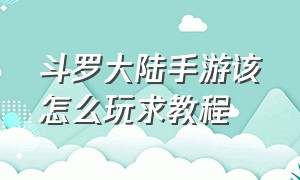 斗罗大陆手游该怎么玩求教程